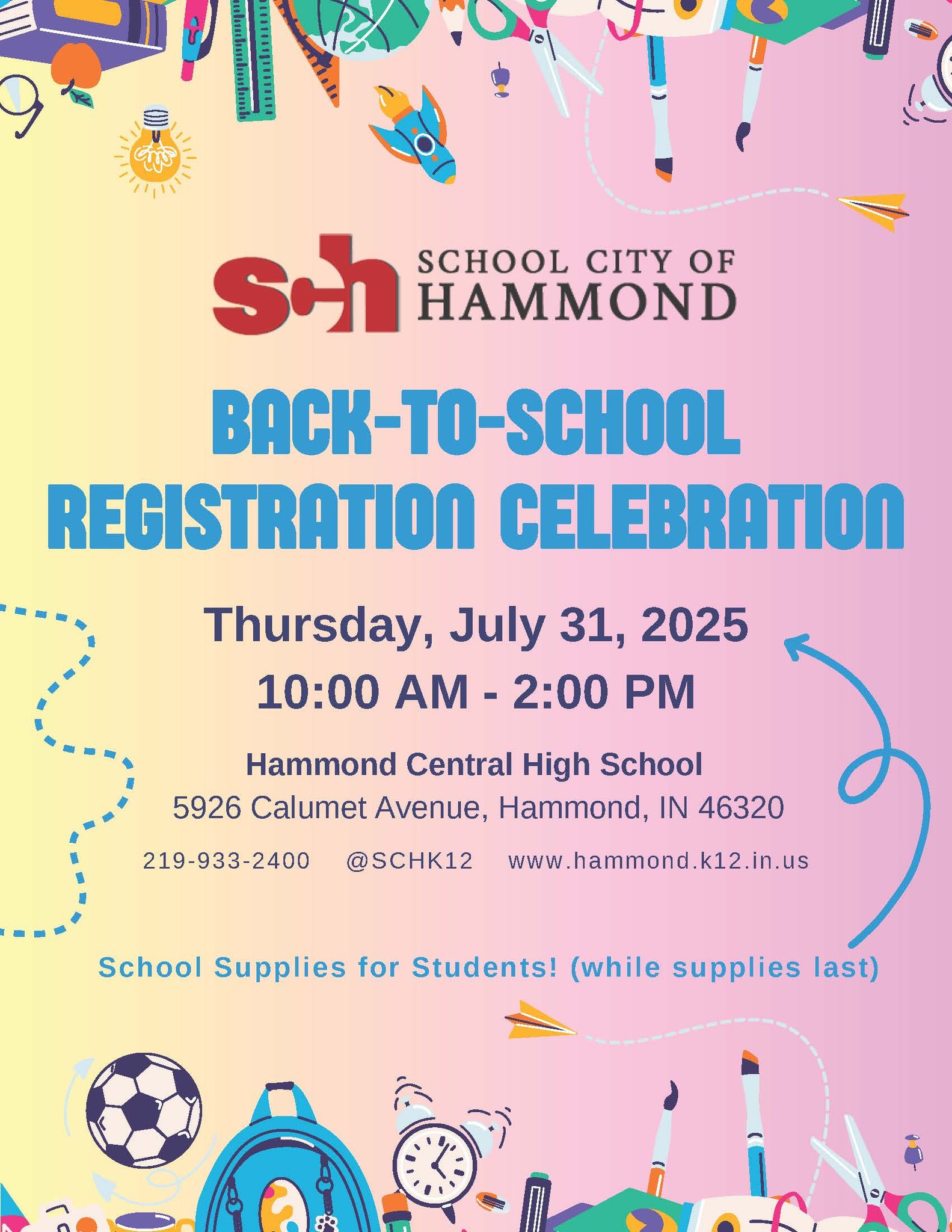 sch SCHOOL CITY OF HAMMOND

BACK-TO-SCHOOL REGISTRATION CELEBRATION

Thursday, July 31, 2025
10:00 AM - 2:00 PM

Hammond Central High School
5926 Calumet Avenue, Hammond, IN 46320

219-933-2400 @SCHK12 www.hammond.k12.in.us

School Supplies for Students! (while supplies last)